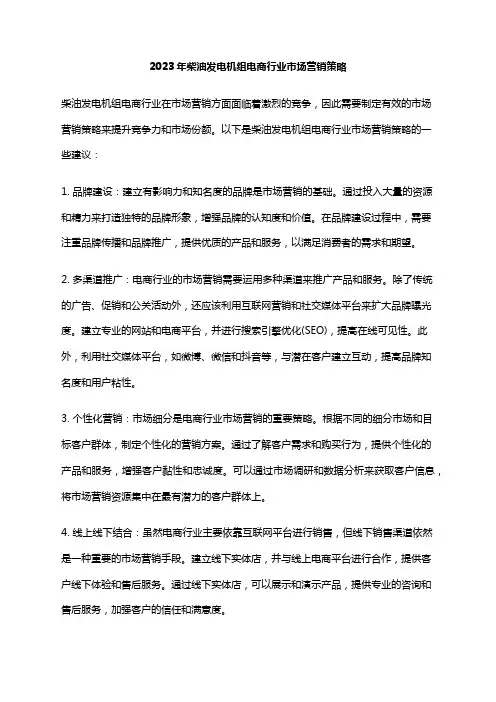 2023年柴油发电机组电商行业市场营销策略

柴油发电机组电商行业在市场营销方面面临着激烈的竞争，因此需要制定有效的市场营销策略来提升竞争力和市场份额。以下是柴油发电机组电商行业市场营销策略的一些建议：

1. 品牌建设：建立有影响力和知名度的品牌是市场营销的基础。通过投入大量的资源和精力来打造独特的品牌形象，增强品牌的认知度和价值。在品牌建设过程中，需要注重品牌传播和品牌推广，提供优质的产品和服务，以满足消费者的需求和期望。

2. 多渠道推广：电商行业的市场营销需要运用多种渠道来推广产品和服务。除了传统的广告、促销和公关活动外，还应该利用互联网营销和社交媒体平台来扩大品牌曝光度。建立专业的网站和电商平台，并进行搜索引擎优化(SEO)，提高在线可见性。此外，利用社交媒体平台，如微博、微信和抖音等，与潜在客户建立互动，提高品牌知名度和用户粘性。

3. 个性化营销：市场细分是电商行业市场营销的重要策略。根据不同的细分市场和目标客户群体，制定个性化的营销方案。通过了解客户需求和购买行为，提供个性化的产品和服务，增强客户黏性和忠诚度。可以通过市场调研和数据分析来获取客户信息，将市场营销资源集中在最有潜力的客户群体上。

4. 线上线下结合：虽然电商行业主要依靠互联网平台进行销售，但线下销售渠道依然是一种重要的市场营销手段。建立线下实体店，并与线上电商平台进行合作，提供客户线下体验和售后服务。通过线下实体店，可以展示和演示产品，提供专业的咨询和售后服务，加强客户的信任和满意度。